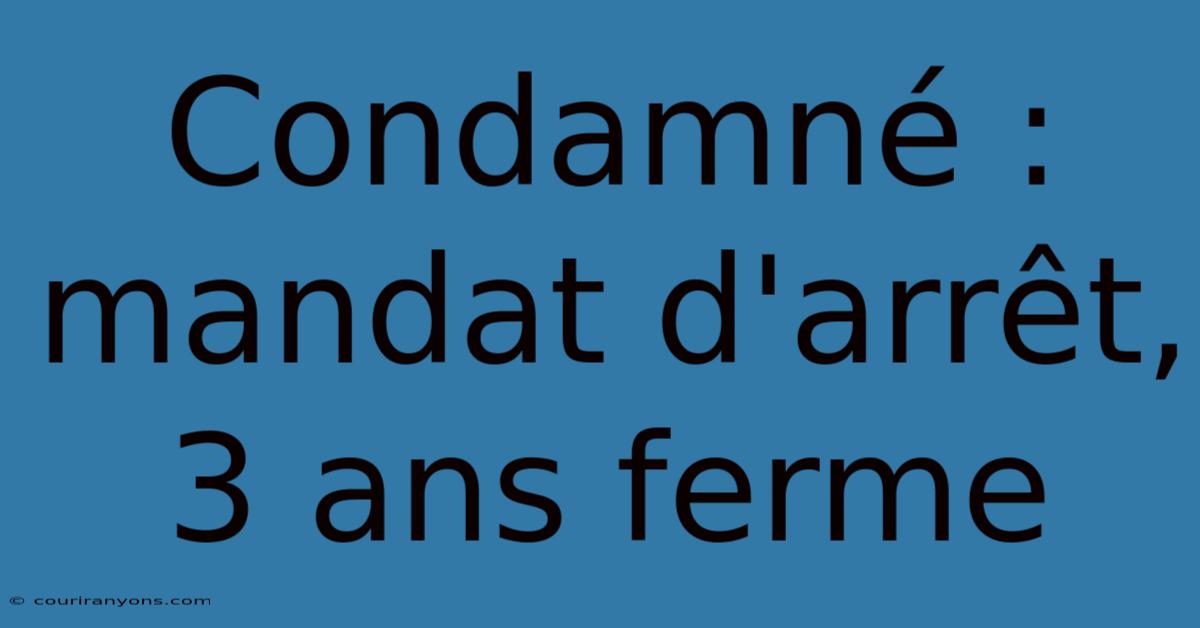 Condamné : mandat d'arrêt, 3 ans ferme

© couriranyons.com